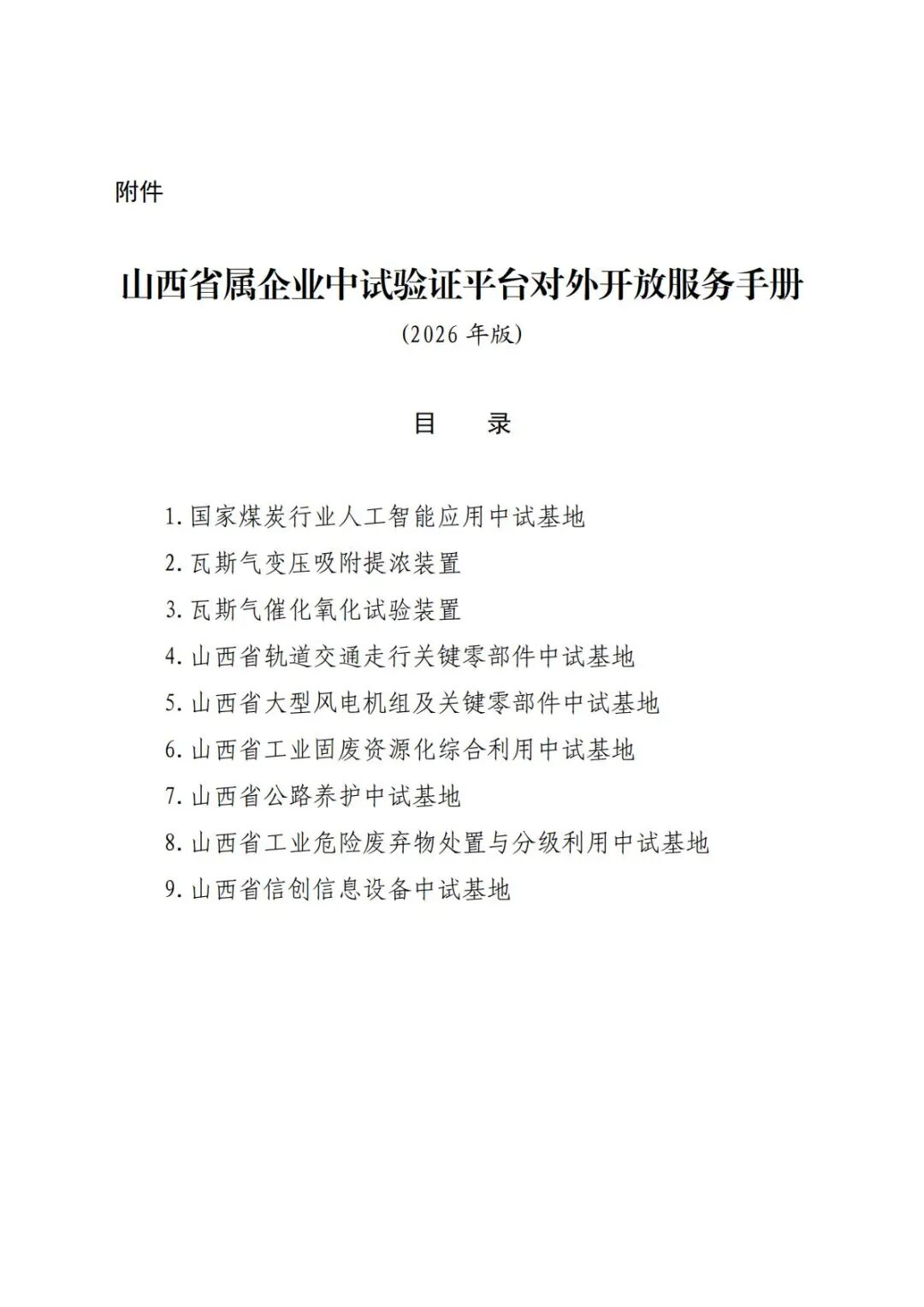 附件

山西省属企业中试验证平台对外开放服务手册

（2026 年版）

目　录

1. 国家煤炭行业人工智能应用中试基地
2. 瓦斯气变压吸附提浓装置
3. 瓦斯气催化氧化试验装置
4. 山西省轨道交通走行关键零部件中试基地
5. 山西省大型风电机组及关键零部件中试基地
6. 山西省工业固废资源化综合利用中试基地
7. 山西省公路养护中试基地
8. 山西省工业危险废弃物处置与分级利用中试基地
9. 山西省信创信息设备中试基地